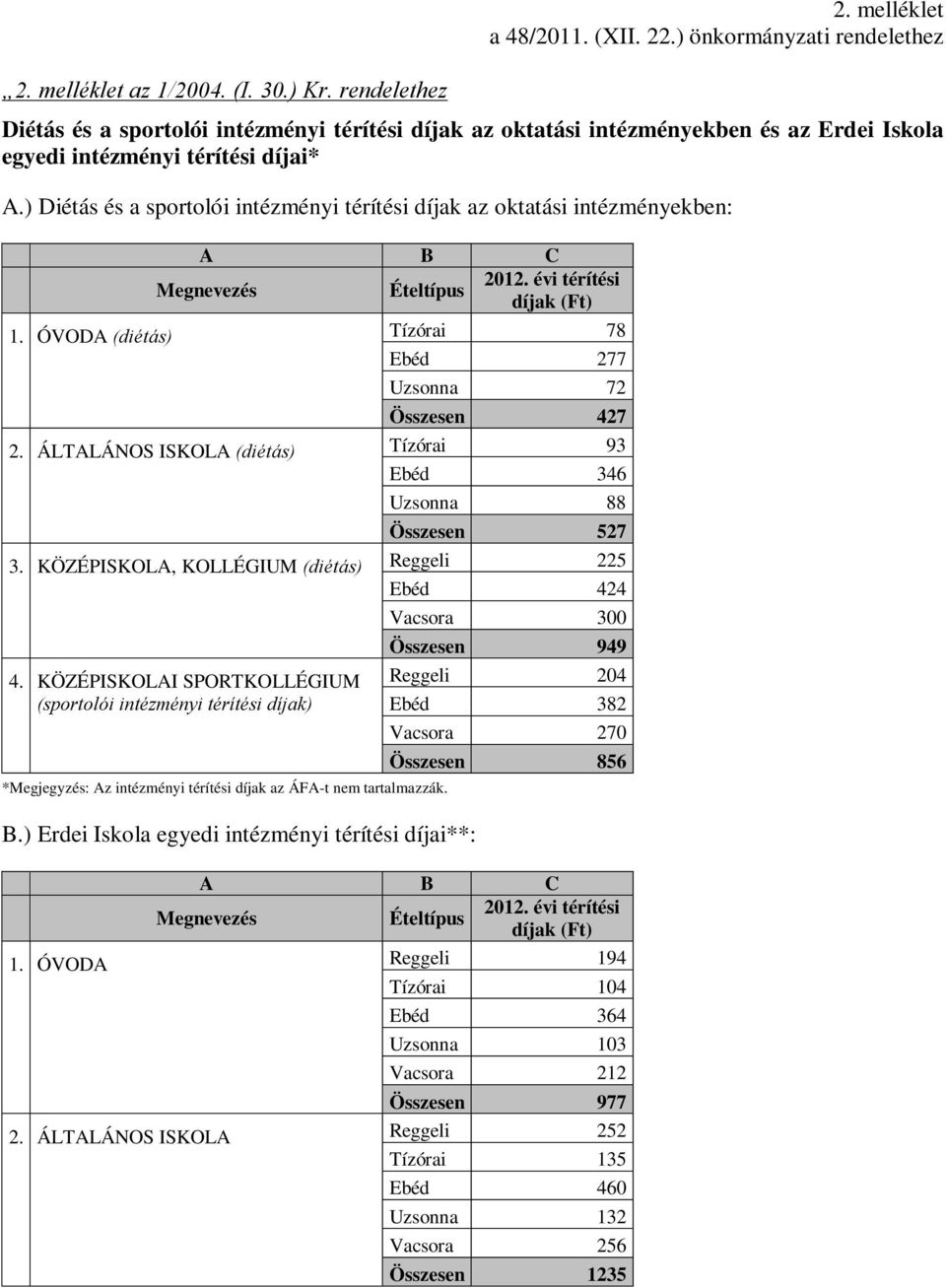 2. melléklet
a 48/2011. (XII. 22.) önkormányzati rendelethez

„2. melléklet az 1/2004. (I. 30.) Kr. rendelethez

Diétás és a sportolói intézményi térítési díjak az oktatási intézményekben és az Erdei Iskola egyedi intézményi térítési díjai*

A.) Diétás és a sportolói intézményi térítési díjak az oktatási intézményekben:

| | A | B | C |
|---|---|---|---|
| | Megnevezés | Ételtípus | 2012. évi térítési díjak (Ft) |
| 1. | ÓVODA (diétás) | Tízórai | 78 |
| | | Ebéd | 277 |
| | | Uzsonna | 72 |
| | | Összesen | 427 |
| 2. | ÁLTALÁNOS ISKOLA (diétás) | Tízórai | 93 |
| | | Ebéd | 346 |
| | | Uzsonna | 88 |
| | | Összesen | 527 |
| 3. | KÖZÉPISKOLA, KOLLÉGIUM (diétás) | Reggeli | 225 |
| | | Ebéd | 424 |
| | | Vacsora | 300 |
| | | Összesen | 949 |
| 4. | KÖZÉPISKOLAI SPORTKOLLÉGIUM (sportolói intézményi térítési díjak) | Reggeli | 204 |
| | | Ebéd | 382 |
| | | Vacsora | 270 |
| | | Összesen | 856 |

*Megjegyzés: Az intézményi térítési díjak az ÁFA-t nem tartalmazzák.

B.) Erdei Iskola egyedi intézményi térítési díjai**:

| | A | B | C |
|---|---|---|---|
| | Megnevezés | Ételtípus | 2012. évi térítési díjak (Ft) |
| 1. | ÓVODA | Reggeli | 194 |
| | | Tízórai | 104 |
| | | Ebéd | 364 |
| | | Uzsonna | 103 |
| | | Vacsora | 212 |
| | | Összesen | 977 |
| 2. | ÁLTALÁNOS ISKOLA | Reggeli | 252 |
| | | Tízórai | 135 |
| | | Ebéd | 460 |
| | | Uzsonna | 132 |
| | | Vacsora | 256 |
| | | Összesen | 1235 |